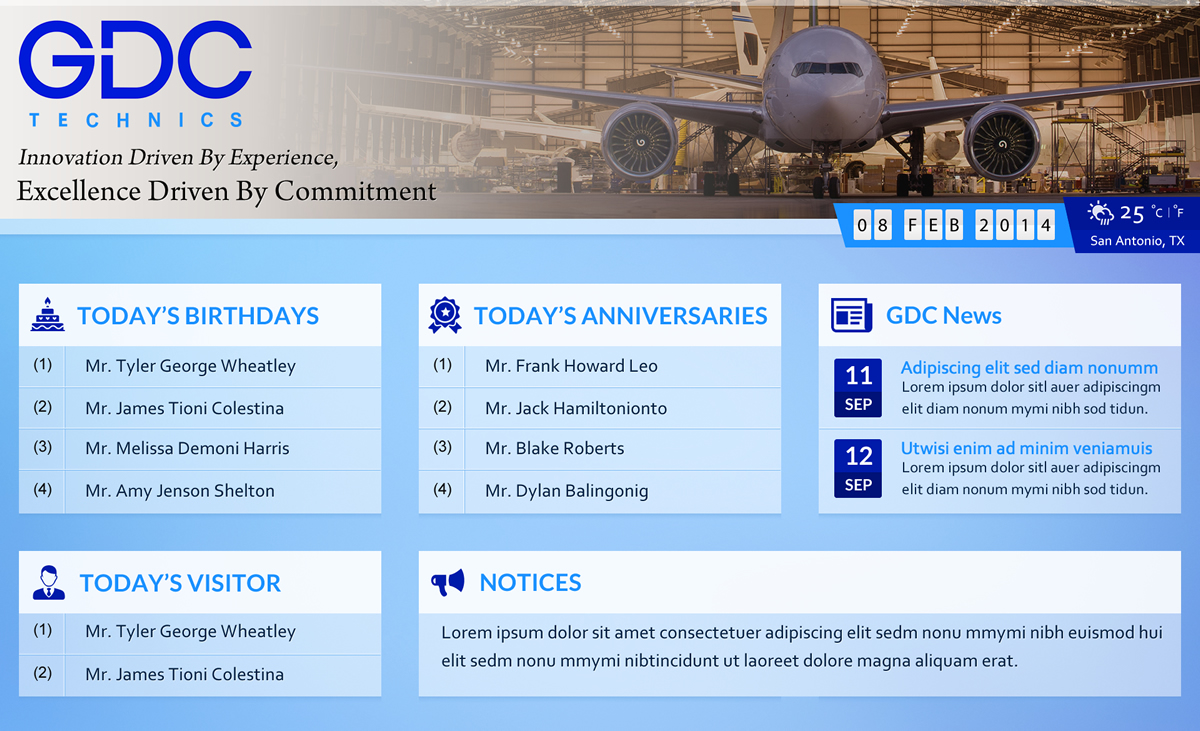 GDC
TECHNICS

Innovation Driven By Experience,
Excellence Driven By Commitment

08 FEB 2014

25 °C | °F
San Antonio, TX

TODAY'S BIRTHDAYS

| (1) | Mr. Tyler George Wheatley |
|---|---|
| (2) | Mr. James Tioni Colestina |
| (3) | Mr. Melissa Demoni Harris |
| (4) | Mr. Amy Jenson Shelton |

TODAY'S ANNIVERSARIES

| (1) | Mr. Frank Howard Leo |
|---|---|
| (2) | Mr. Jack Hamiltonionto |
| (3) | Mr. Blake Roberts |
| (4) | Mr. Dylan Balingonig |

GDC News

11 SEP
Adipiscing elit sed diam nonumm
Lorem ipsum dolor sitl auer adipiscingm elit diam nonum mymi nibh sod tidun.

12 SEP
Utwisi enim ad minim veniamuis
Lorem ipsum dolor sitl auer adipiscingm elit diam nonum mymi nibh sod tidun.

TODAY'S VISITOR

| (1) | Mr. Tyler George Wheatley |
|---|---|
| (2) | Mr. James Tioni Colestina |

NOTICES

Lorem ipsum dolor sit amet consectetuer adipiscing elit sedm nonu mmymi nibh euismod hui elit sedm nonu mmymi nibtincidunt ut laoreet dolore magna aliquam erat.